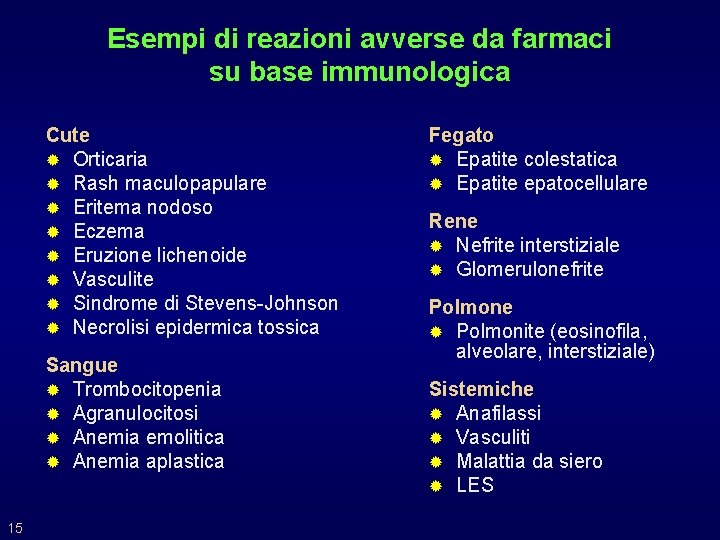 Esempi di reazioni avverse da farmaci su base immunologica

Cute
- Orticaria
- Rash maculopapulare
- Eritema nodoso
- Eczema
- Eruzione lichenoide
- Vasculite
- Sindrome di Stevens-Johnson
- Necrolisi epidermica tossica

Sangue
- Trombocitopenia
- Agranulocitosi
- Anemia emolitica
- Anemia aplastica

Fegato
- Epatite colestatica
- Epatite epatocellulare

Rene
- Nefrite interstiziale
- Glomerulonefrite

Polmone
- Polmonite (eosinofila, alveolare, interstiziale)

Sistemiche
- Anafilassi
- Vasculiti
- Malattia da siero
- LES

15